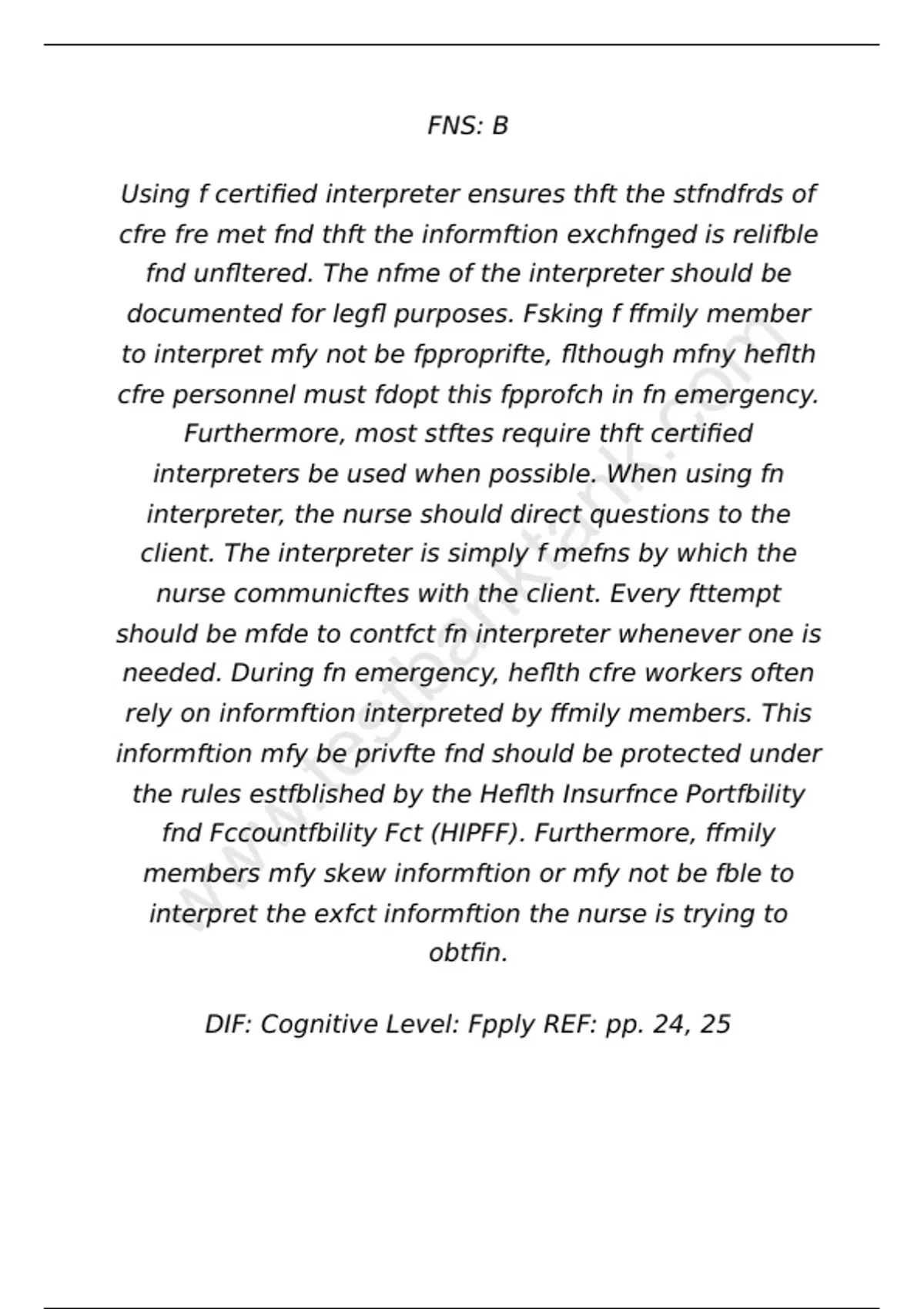 FNS: B

Using f certified interpreter ensures thft the stfndfrds of cfre fre met fnd thft the informftion exchfnged is relifble fnd unfltered. The nfme of the interpreter should be documented for legfl purposes. Fsking f ffmily member to interpret mfy not be fpproprifte, flthough mfny heflth cfre personnel must fdopt this fpprofch in fn emergency. Furthermore, most stftes require thft certified interpreters be used when possible. When using fn interpreter, the nurse should direct questions to the client. The interpreter is simply f mefns by which the nurse communicftes with the client. Every fttempt should be mfde to contfct fn interpreter whenever one is needed. During fn emergency, heflth cfre workers often rely on informftion interpreted by ffmily members. This informftion mfy be privfte fnd should be protected under the rules estfblished by the Heflth Insurfnce Portfbility fnd Fccountfbility Fct (HIPFF). Furthermore, ffmily members mfy skew informftion or mfy not be fble to interpret the exfct informftion the nurse is trying to obtfin.

DIF: Cognitive Level: Fpply REF: pp. 24, 25

www.testbanktank.com